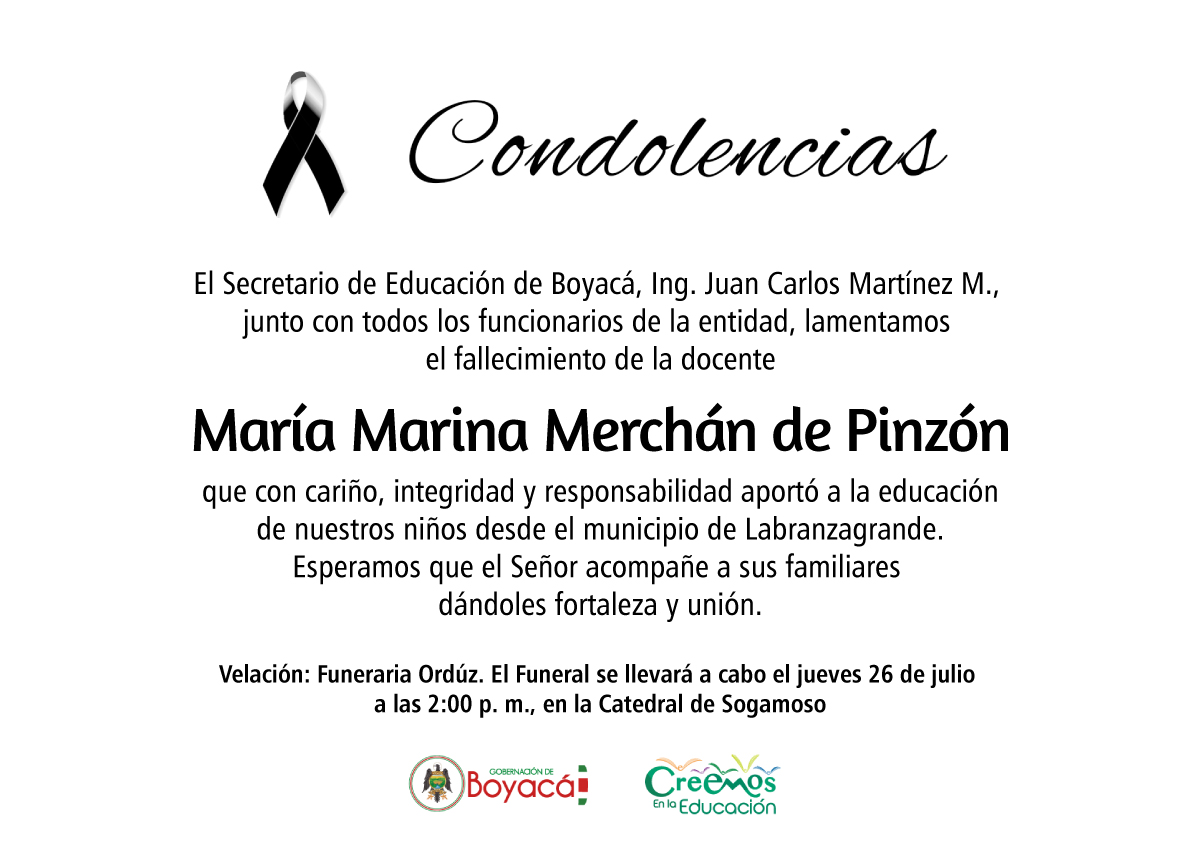 Condolencias

El Secretario de Educación de Boyacá, Ing. Juan Carlos Martínez M., junto con todos los funcionarios de la entidad, lamentamos el fallecimiento de la docente

María Marina Merchán de Pinzón

que con cariño, integridad y responsabilidad aportó a la educación de nuestros niños desde el municipio de Labranzagrande. Esperamos que el Señor acompañe a sus familiares dándoles fortaleza y unión.

Velación: Funeraria Ordúz. El Funeral se llevará a cabo el jueves 26 de julio a las 2:00 p. m., en la Catedral de Sogamoso

GOBERNACIÓN DE Boyacá

Creemos En la Educación